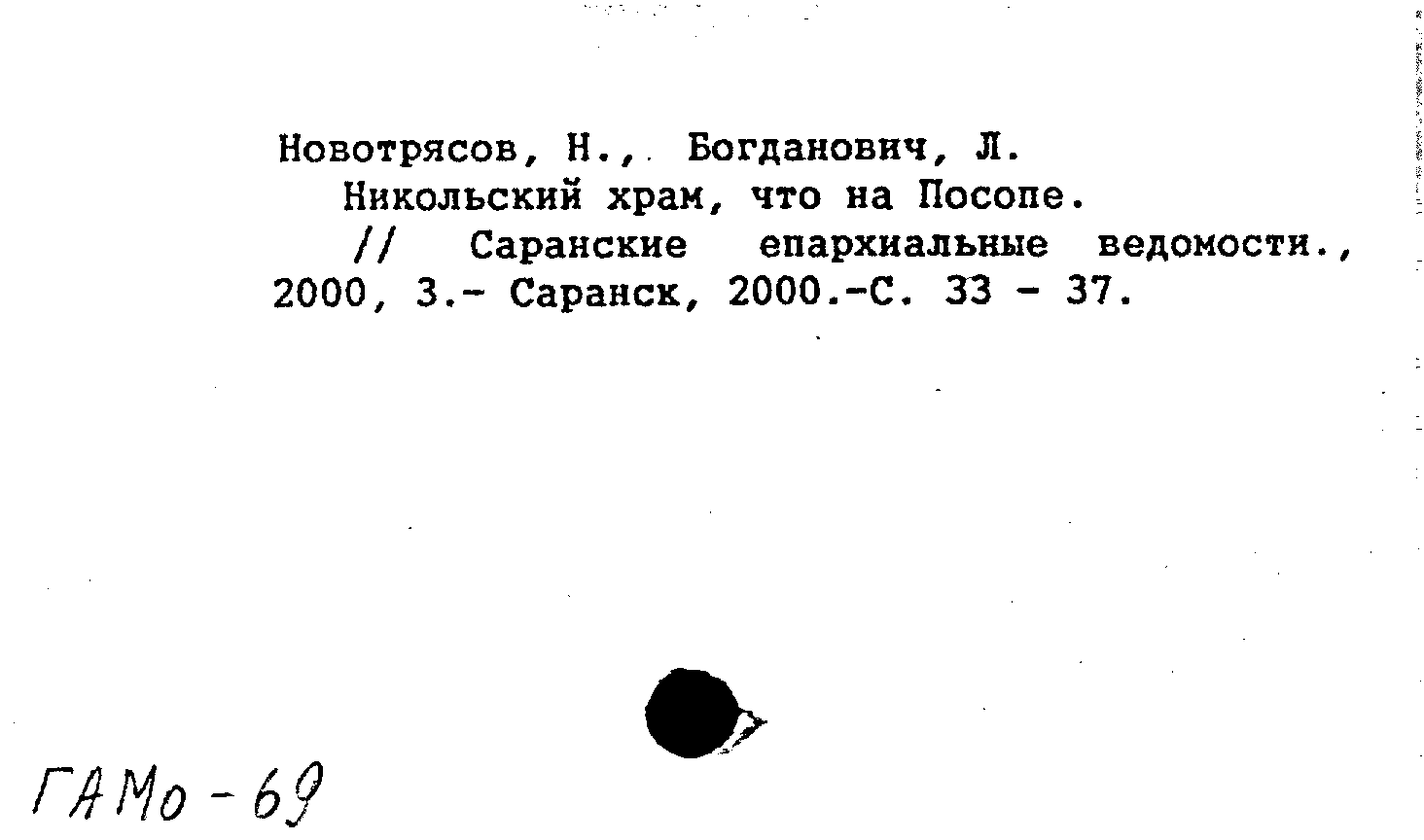 Новотрясов, Н., Богданович, Л.
Никольский храм, что на Посопе.
// Саранские епархиальные ведомости., 2000, 3.- Саранск, 2000.-С. 33 - 37.

ГАМо - 69